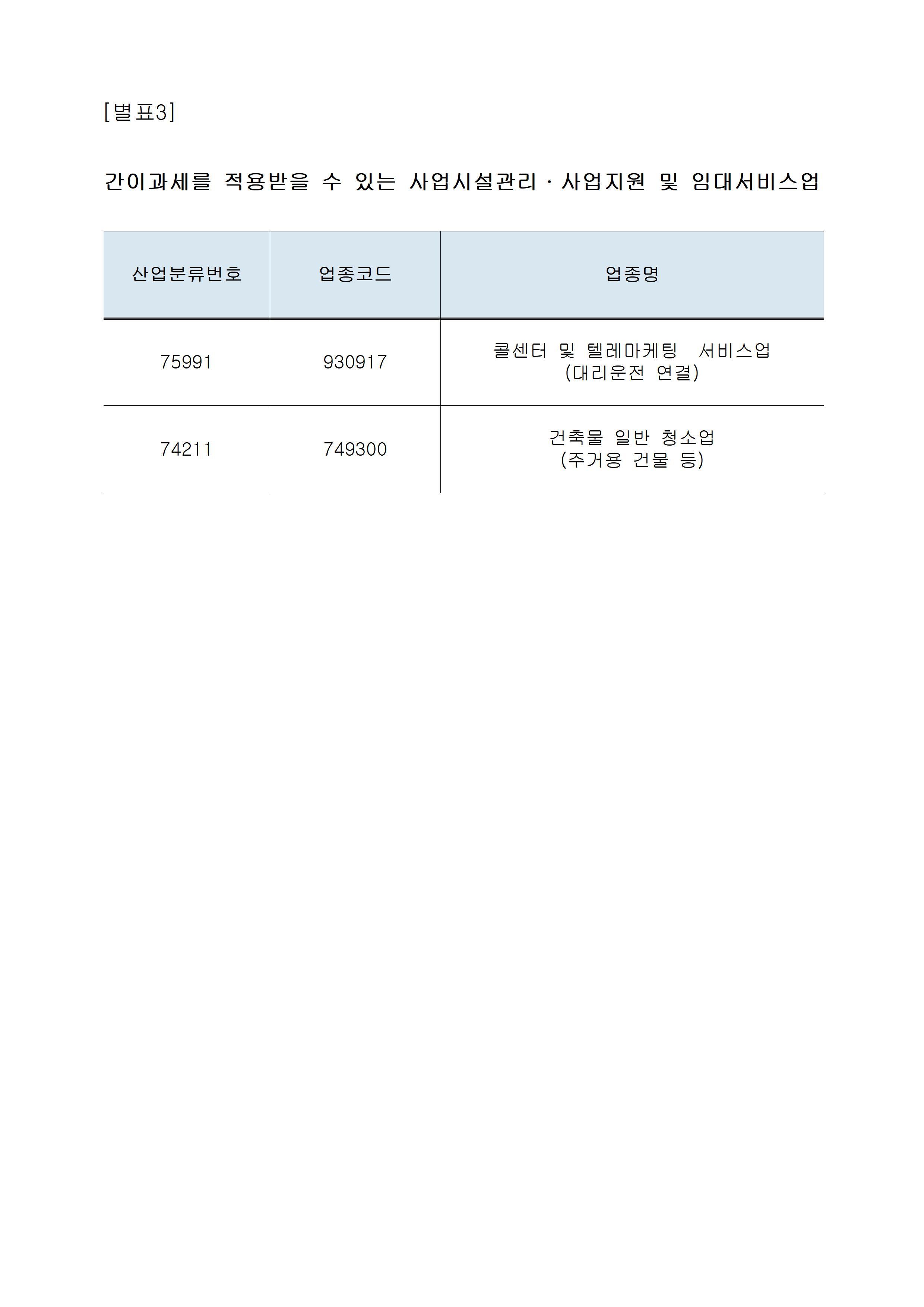 [별표3]

간이과세를 적용받을 수 있는 사업시설관리 · 사업지원 및 임대서비스업

| 산업분류번호 | 업종코드 | 업종명 |
|---|---|---|
| 75991 | 930917 | 콜센터 및 텔레마케팅 서비스업 (대리운전 연결) |
| 74211 | 749300 | 건축물 일반 청소업 (주거용 건물 등) |